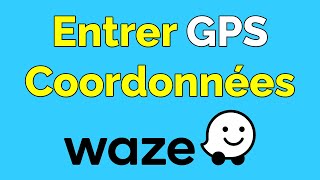 Entrer GPS
Coordonnées

waze